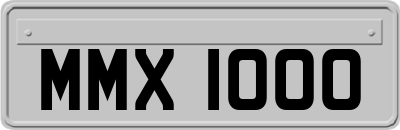 MMX 1000